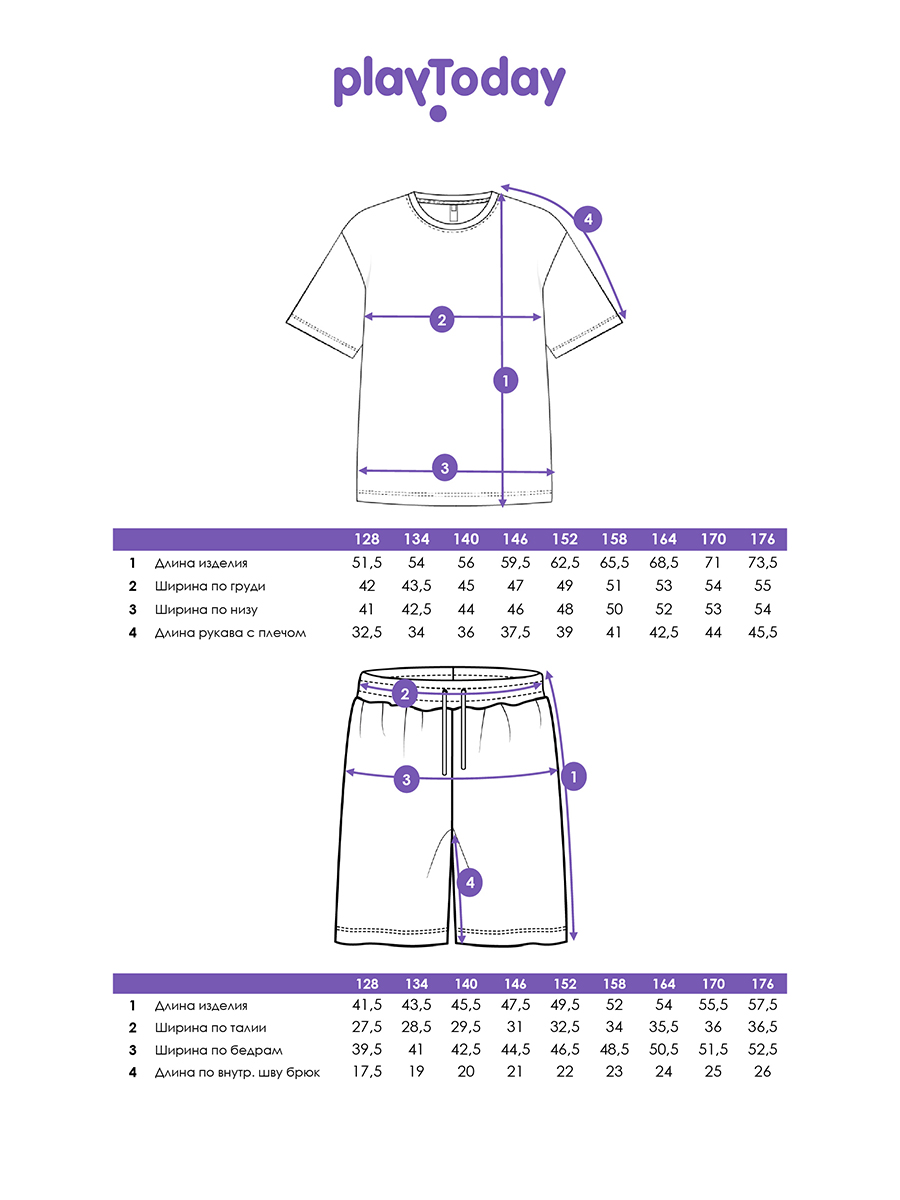 playToday

4

2

1

3

| | | 128 | 134 | 140 | 146 | 152 | 158 | 164 | 170 | 176 |
|---|---|---|---|---|---|---|---|---|---|---|
| 1 | Длина изделия | 51,5 | 54 | 56 | 59,5 | 62,5 | 65,5 | 68,5 | 71 | 73,5 |
| 2 | Ширина по груди | 42 | 43,5 | 45 | 47 | 49 | 51 | 53 | 54 | 55 |
| 3 | Ширина по низу | 41 | 42,5 | 44 | 46 | 48 | 50 | 52 | 53 | 54 |
| 4 | Длина рукава с плечом | 32,5 | 34 | 36 | 37,5 | 39 | 41 | 42,5 | 44 | 45,5 |

2

3

1

4

| | | 128 | 134 | 140 | 146 | 152 | 158 | 164 | 170 | 176 |
|---|---|---|---|---|---|---|---|---|---|---|
| 1 | Длина изделия | 41,5 | 43,5 | 45,5 | 47,5 | 49,5 | 52 | 54 | 55,5 | 57,5 |
| 2 | Ширина по талии | 27,5 | 28,5 | 29,5 | 31 | 32,5 | 34 | 35,5 | 36 | 36,5 |
| 3 | Ширина по бедрам | 39,5 | 41 | 42,5 | 44,5 | 46,5 | 48,5 | 50,5 | 51,5 | 52,5 |
| 4 | Длина по внутр. шву брюк | 17,5 | 19 | 20 | 21 | 22 | 23 | 24 | 25 | 26 |